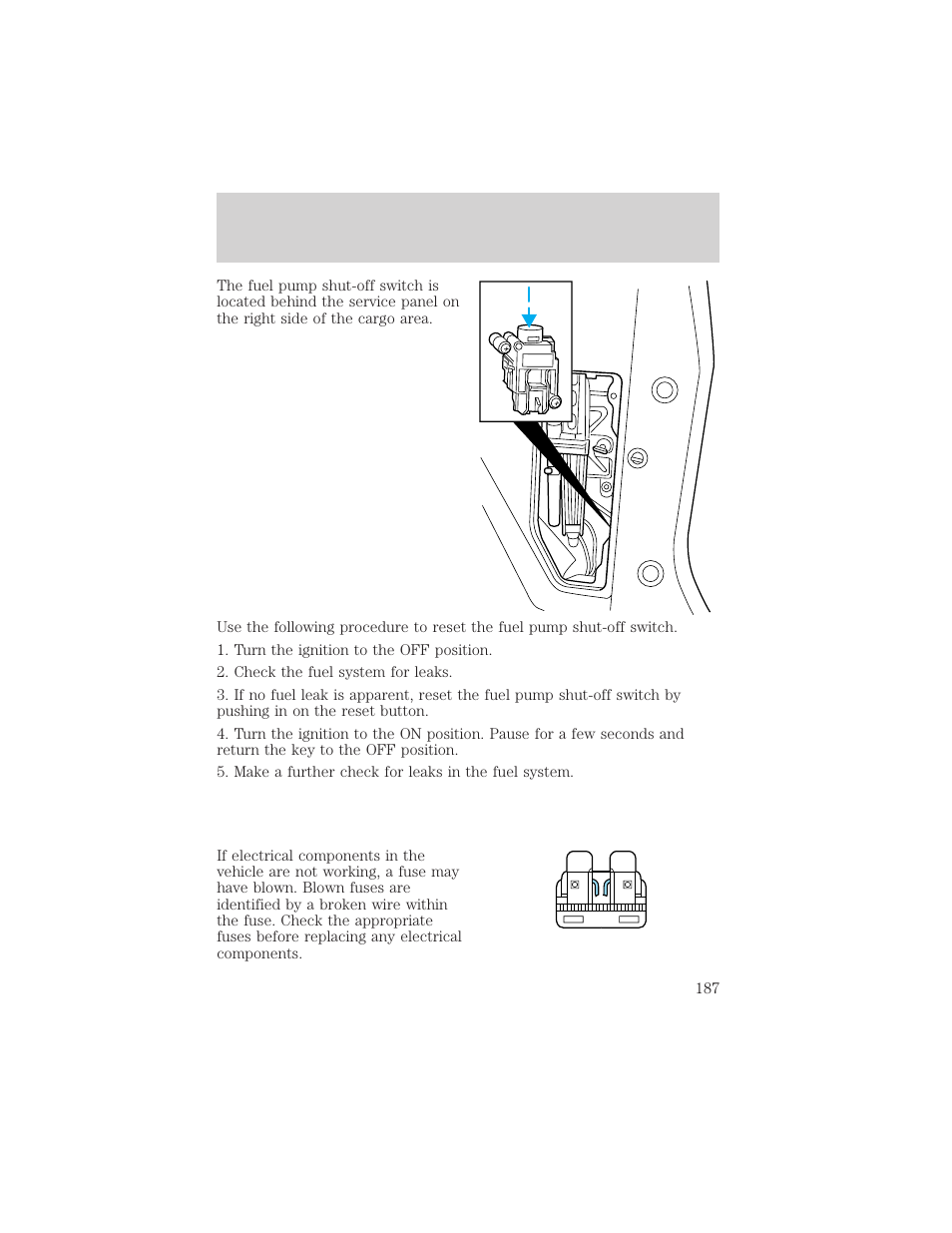 The fuel pump shut-off switch is located behind the service panel on the right side of the cargo area.

Use the following procedure to reset the fuel pump shut-off switch.

1. Turn the ignition to the OFF position.

2. Check the fuel system for leaks.

3. If no fuel leak is apparent, reset the fuel pump shut-off switch by pushing in on the reset button.

4. Turn the ignition to the ON position. Pause for a few seconds and return the key to the OFF position.

5. Make a further check for leaks in the fuel system.

If electrical components in the vehicle are not working, a fuse may have blown. Blown fuses are identified by a broken wire within the fuse. Check the appropriate fuses before replacing any electrical components.

187